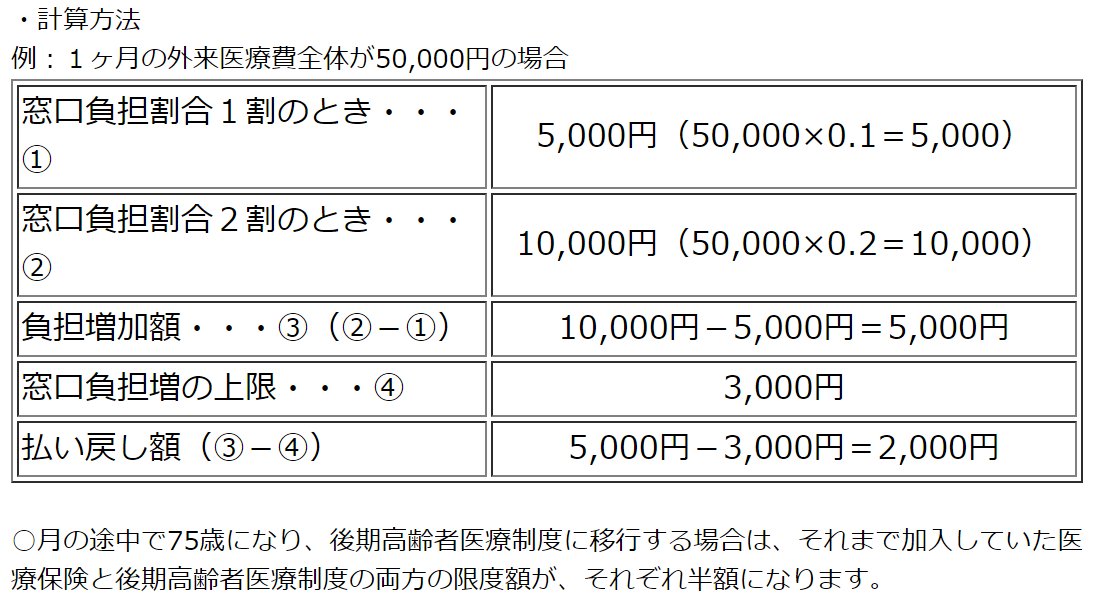 ・計算方法
例：1ヶ月の外来医療費全体が50,000円の場合

| 窓口負担割合1割のとき・・・① | 5,000円（50,000×0.1＝5,000） |
|---|---|
| 窓口負担割合2割のとき・・・② | 10,000円（50,000×0.2＝10,000） |
| 負担増加額・・・③（②－①） | 10,000円－5,000円＝5,000円 |
| 窓口負担増の上限・・・④ | 3,000円 |
| 払い戻し額（③－④） | 5,000円－3,000円＝2,000円 |

○月の途中で75歳になり、後期高齢者医療制度に移行する場合は、それまで加入していた医療保険と後期高齢者医療制度の両方の限度額が、それぞれ半額になります。